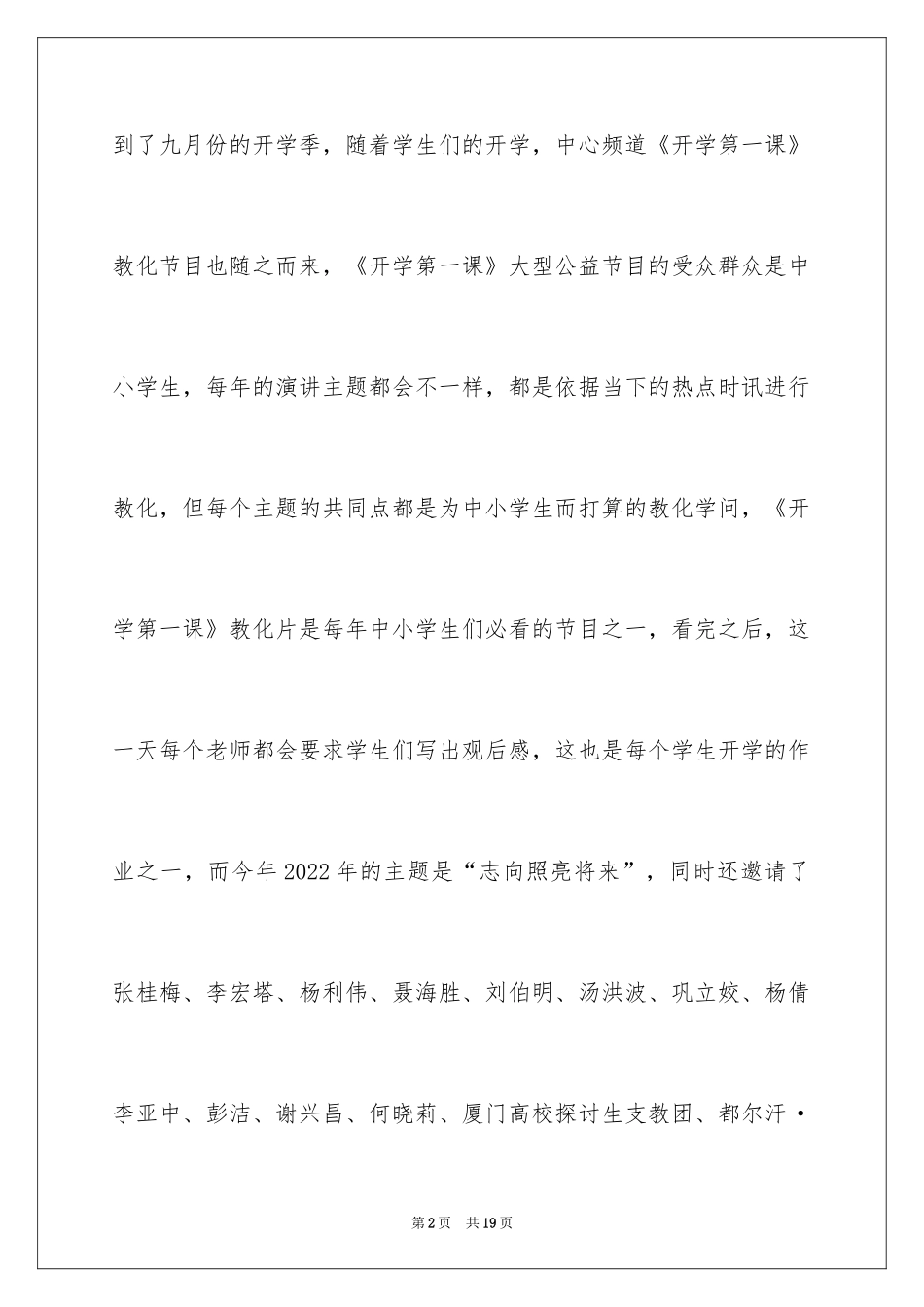 到了九月份的开学季，随着学生们的开学，中心频道《开学第一课》教化节目也随之而来，《开学第一课》大型公益节目的受众群众是中小学生，每年的演讲主题都会不一样，都是依据当下的热点时讯进行教化，但每个主题的共同点都是为中小学生而打算的教化学问，《开学第一课》教化片是每年中小学生们必看的节目之一，看完之后，这一天每个老师都会要求学生们写出观后感，这也是每个学生开学的作业之一，而今年2022年的主题是“志向照亮将来”，同时还邀请了张桂梅、李宏塔、杨利伟、聂海胜、刘伯明、汤洪波、巩立姣、杨倩李亚中、彭洁、谢兴昌、何晓莉、厦门高校探讨生支教团、都尔汗·

第2页 共19页